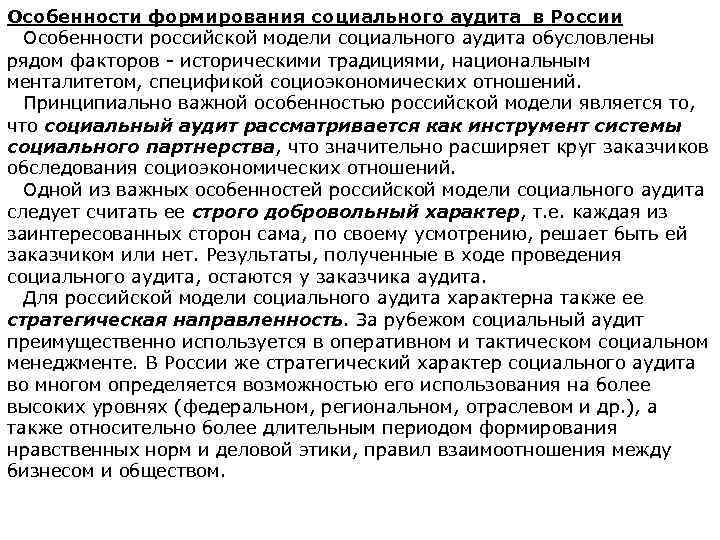 Особенности формирования социального аудита в России

Особенности российской модели социального аудита обусловлены рядом факторов - историческими традициями, национальным менталитетом, спецификой социоэкономических отношений.

Принципиально важной особенностью российской модели является то, что социальный аудит рассматривается как инструмент системы социального партнерства, что значительно расширяет круг заказчиков обследования социоэкономических отношений.

Одной из важных особенностей российской модели социального аудита следует считать ее строго добровольный характер, т.е. каждая из заинтересованных сторон сама, по своему усмотрению, решает быть ей заказчиком или нет. Результаты, полученные в ходе проведения социального аудита, остаются у заказчика аудита.

Для российской модели социального аудита характерна также ее стратегическая направленность. За рубежом социальный аудит преимущественно используется в оперативном и тактическом социальном менеджменте. В России же стратегический характер социального аудита во многом определяется возможностью его использования на более высоких уровнях (федеральном, региональном, отраслевом и др.), а также относительно более длительным периодом формирования нравственных норм и деловой этики, правил взаимоотношения между бизнесом и обществом.